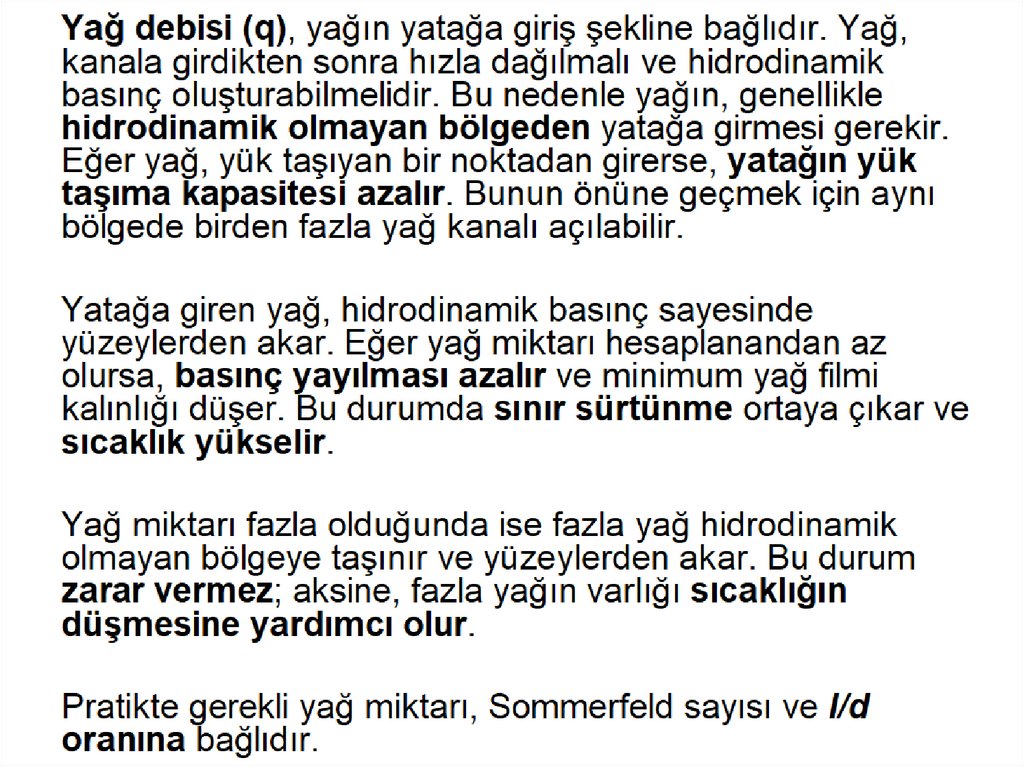 Yağ debisi (q), yağın yatağa giriş şekline bağlıdır. Yağ, kanala girdikten sonra hızla dağılmalı ve hidrodinamik basınç oluşturabilmelidir. Bu nedenle yağın, genellikle hidrodinamik olmayan bölgeden yatağa girmesi gerekir. Eğer yağ, yük taşıyan bir noktadan girerse, yatağın yük taşıma kapasitesi azalır. Bunun önüne geçmek için aynı bölgede birden fazla yağ kanalı açılabilir.

Yatağa giren yağ, hidrodinamik basınç sayesinde yüzeylerden akar. Eğer yağ miktarı hesaplanandan az olursa, basınç yayılması azalır ve minimum yağ filmi kalınlığı düşer. Bu durumda sınır sürtünme ortaya çıkar ve sıcaklık yükselir.

Yağ miktarı fazla olduğunda ise fazla yağ hidrodinamik olmayan bölgeye taşınır ve yüzeylerden akar. Bu durum zarar vermez; aksine, fazla yağın varlığı sıcaklığın düşmesine yardımcı olur.

Pratikte gerekli yağ miktarı, Sommerfeld sayısı ve l/d oranına bağlıdır.